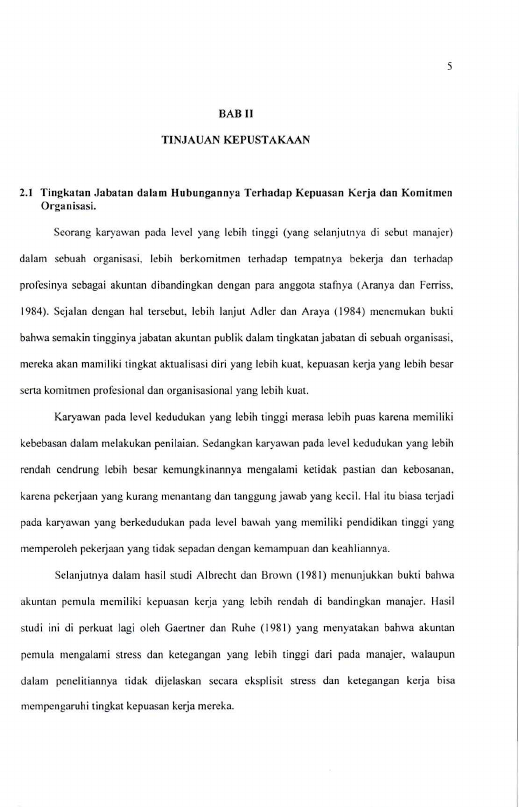 5

BAB II

TINJAUAN KEPUSTAKAAN

2.1 Tingkatan Jabatan dalam Hubungannya Terhadap Kepuasan Kerja dan Komitmen Organisasi.

Seorang karyawan pada level yang lebih tinggi (yang selanjutnya di sebut manajer) dalam sebuah organisasi, lebih berkomitmen terhadap tempatnya bekerja dan terhadap profesinya sebagai akuntan dibandingkan dengan para anggota stafnya (Aranya dan Ferriss, 1984). Sejalan dengan hal tersebut, lebih lanjut Adler dan Araya (1984) menemukan bukti bahwa semakin tingginya jabatan akuntan publik dalam tingkatan jabatan di sebuah organisasi, mereka akan mamiliki tingkat aktualisasi diri yang lebih kuat, kepuasan kerja yang lebih besar serta komitmen profesional dan organisasional yang lebih kuat.

Karyawan pada level kedudukan yang lebih tinggi merasa lebih puas karena memiliki kebebasan dalam melakukan penilaian. Sedangkan karyawan pada level kedudukan yang lebih rendah cendrung lebih besar kemungkinannya mengalami ketidak pastian dan kebosanan, karena pekerjaan yang kurang menantang dan tanggung jawab yang kecil. Hal itu biasa terjadi pada karyawan yang berkedudukan pada level bawah yang memiliki pendidikan tinggi yang memperoleh pekerjaan yang tidak sepadan dengan kemampuan dan keahliannya.

Selanjutnya dalam hasil studi Albrecht dan Brown (1981) menunjukkan bukti bahwa akuntan pemula memiliki kepuasan kerja yang lebih rendah di bandingkan manajer. Hasil studi ini di perkuat lagi oleh Gaertner dan Ruhe (1981) yang menyatakan bahwa akuntan pemula mengalami stress dan ketegangan yang lebih tinggi dari pada manajer, walaupun dalam penelitiannya tidak dijelaskan secara eksplisit stress dan ketegangan kerja bisa mempengaruhi tingkat kepuasan kerja mereka.